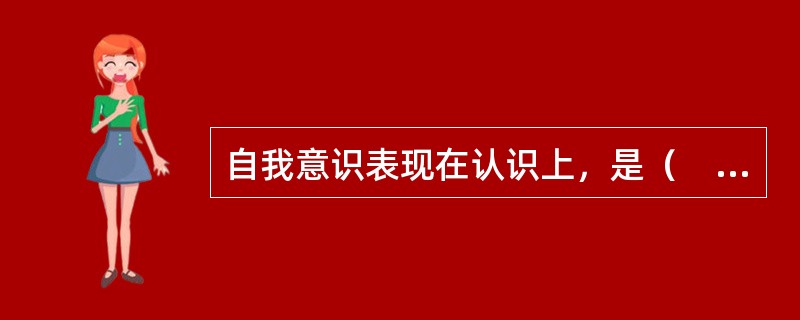 自我意识表现在认识上，是（ ...